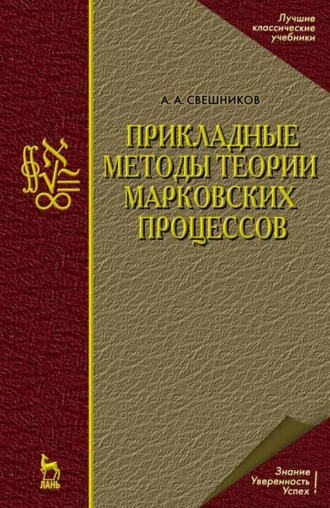 Лучшие классические учебники

А. А. СВЕШНИКОВ

ПРИКЛАДНЫЕ МЕТОДЫ ТЕОРИИ МАРКОВСКИХ ПРОЦЕССОВ

ЛАНЬ

Знание
Уверенность
Успех